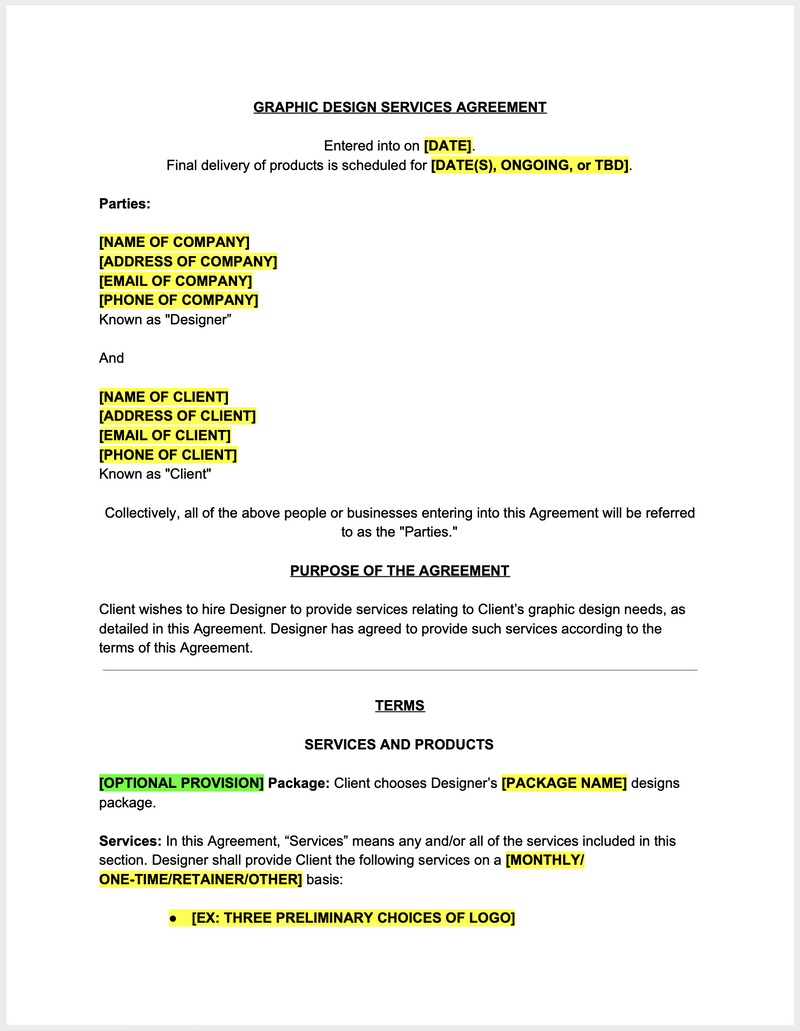 GRAPHIC DESIGN SERVICES AGREEMENT

Entered into on [DATE].
Final delivery of products is scheduled for [DATE(S), ONGOING, or TBD].

Parties:

[NAME OF COMPANY]
[ADDRESS OF COMPANY]
[EMAIL OF COMPANY]
[PHONE OF COMPANY]
Known as "Designer"

And

[NAME OF CLIENT]
[ADDRESS OF CLIENT]
[EMAIL OF CLIENT]
[PHONE OF CLIENT]
Known as "Client"

Collectively, all of the above people or businesses entering into this Agreement will be referred to as the "Parties."

PURPOSE OF THE AGREEMENT

Client wishes to hire Designer to provide services relating to Client's graphic design needs, as detailed in this Agreement. Designer has agreed to provide such services according to the terms of this Agreement.

TERMS

SERVICES AND PRODUCTS

[OPTIONAL PROVISION] Package: Client chooses Designer's [PACKAGE NAME] designs package.

Services: In this Agreement, "Services" means any and/or all of the services included in this section. Designer shall provide Client the following services on a [MONTHLY/ ONE-TIME/RETAINER/OTHER] basis:

● [EX: THREE PRELIMINARY CHOICES OF LOGO]